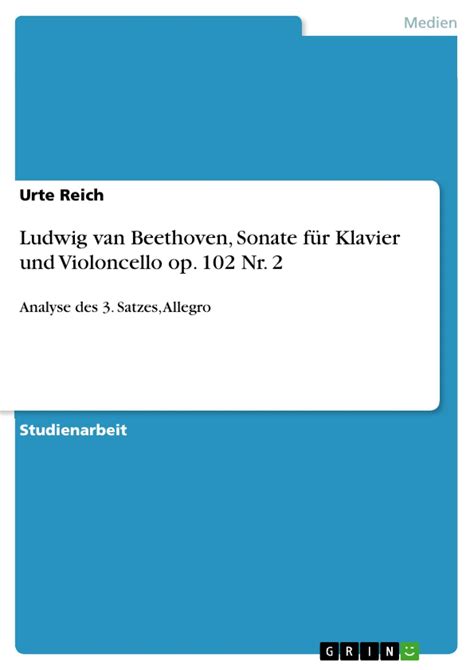 Medien

Urte Reich

Ludwig van Beethoven, Sonate für Klavier und Violoncello op. 102 Nr. 2

Analyse des 3. Satzes, Allegro

Studienarbeit

GRIN